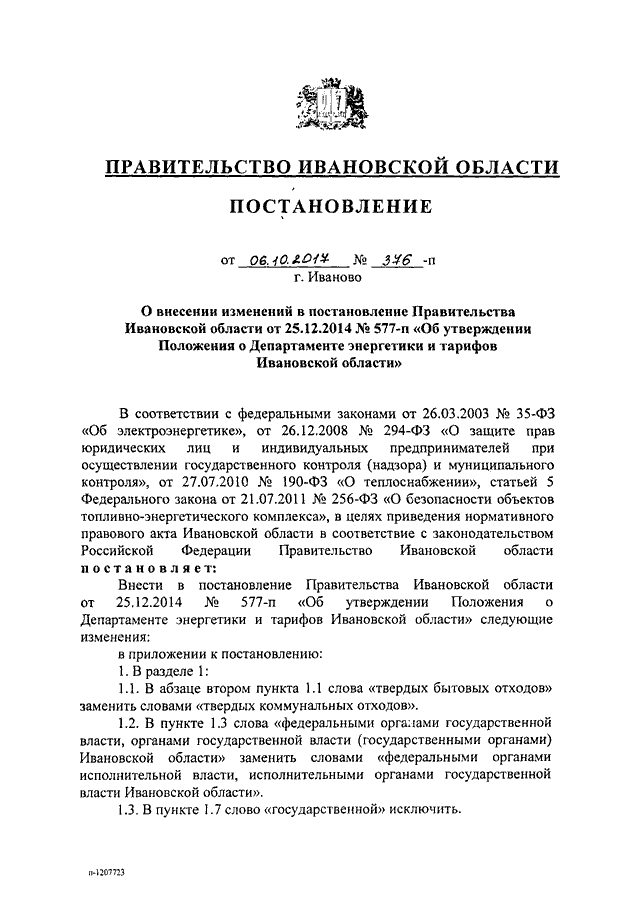 ПРАВИТЕЛЬСТВО ИВАНОВСКОЙ ОБЛАСТИ

ПОСТАНОВЛЕНИЕ

от 06.10.2017 № 376 -п
г. Иваново

О внесении изменений в постановление Правительства Ивановской области от 25.12.2014 № 577-п «Об утверждении Положения о Департаменте энергетики и тарифов Ивановской области»

В соответствии с федеральными законами от 26.03.2003 № 35-ФЗ «Об электроэнергетике», от 26.12.2008 № 294-ФЗ «О защите прав юридических лиц и индивидуальных предпринимателей при осуществлении государственного контроля (надзора) и муниципального контроля», от 27.07.2010 № 190-ФЗ «О теплоснабжении», статьей 5 Федерального закона от 21.07.2011 № 256-ФЗ «О безопасности объектов топливно-энергетического комплекса», в целях приведения нормативного правового акта Ивановской области в соответствие с законодательством Российской Федерации Правительство Ивановской области постановляет:

Внести в постановление Правительства Ивановской области от 25.12.2014 № 577-п «Об утверждении Положения о Департаменте энергетики и тарифов Ивановской области» следующие изменения:

в приложении к постановлению:

1. В разделе 1:

1.1. В абзаце втором пункта 1.1 слова «твердых бытовых отходов» заменить словами «твердых коммунальных отходов».

1.2. В пункте 1.3 слова «федеральными органами государственной власти, органами государственной власти (государственными органами) Ивановской области» заменить словами «федеральными органами исполнительной власти, исполнительными органами государственной власти Ивановской области».

1.3. В пункте 1.7 слово «государственной» исключить.

п-1207723